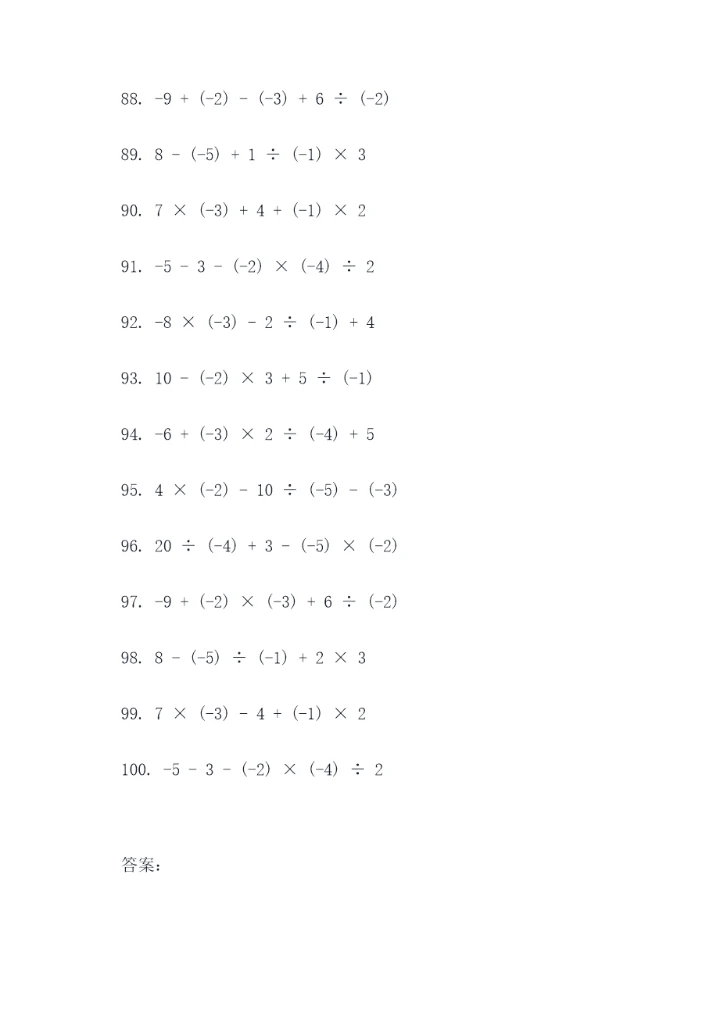 88. $-9 + (-2) - (-3) + 6 \div (-2)$

89. $8 - (-5) + 1 \div (-1) \times 3$

90. $7 \times (-3) + 4 + (-1) \times 2$

91. $-5 - 3 - (-2) \times (-4) \div 2$

92. $-8 \times (-3) - 2 \div (-1) + 4$

93. $10 - (-2) \times 3 + 5 \div (-1)$

94. $-6 + (-3) \times 2 \div (-4) + 5$

95. $4 \times (-2) - 10 \div (-5) - (-3)$

96. $20 \div (-4) + 3 - (-5) \times (-2)$

97. $-9 + (-2) \times (-3) + 6 \div (-2)$

98. $8 - (-5) \div (-1) + 2 \times 3$

99. $7 \times (-3) - 4 + (-1) \times 2$

100. $-5 - 3 - (-2) \times (-4) \div 2$

答案: